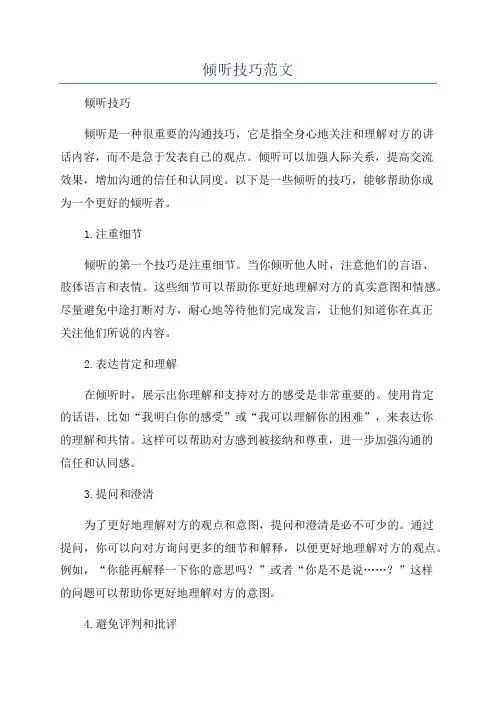 倾听技巧范文

倾听技巧

倾听是一种很重要的沟通技巧，它是指全身心地关注和理解对方的讲话内容，而不是急于发表自己的观点。倾听可以加强人际关系，提高交流效果，增加沟通的信任和认同度。以下是一些倾听的技巧，能够帮助你成为一个更好的倾听者。

1.注重细节

倾听的第一个技巧是注重细节。当你倾听他人时，注意他们的言语、肢体语言和表情。这些细节可以帮助你更好地理解对方的真实意图和情感。尽量避免中途打断对方，耐心地等待他们完成发言，让他们知道你在真正关注他们所说的内容。

2.表达肯定和理解

在倾听时，展示出你理解和支持对方的感受是非常重要的。使用肯定的话语，比如“我明白你的感受”或“我可以理解你的困难”，来表达你的理解和共情。这样可以帮助对方感到被接纳和尊重，进一步加强沟通的信任和认同感。

3.提问和澄清

为了更好地理解对方的观点和意图，提问和澄清是必不可少的。通过提问，你可以向对方询问更多的细节和解释，以便更好地理解对方的观点。例如，“你能再解释一下你的意思吗？”或者“你是不是说……？”这样的问题可以帮助你更好地理解对方的意图。

4.避免评判和批评